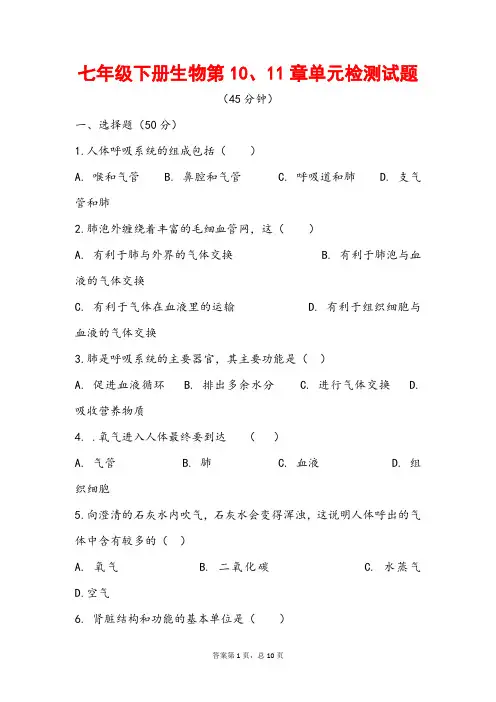 七年级下册生物第 10、11 章单元检测试题

（45 分钟）

一、选择题（50 分）

1.人体呼吸系统的组成包括（　　）

A. 喉和气管　　B. 鼻腔和气管　　C. 呼吸道和肺　　D. 支气管和肺

2.肺泡外缠绕着丰富的毛细血管网，这（　　）

A. 有利于肺与外界的气体交换　　B. 有利于肺泡与血液的气体交换

C. 有利于气体在血液里的运输　　D. 有利于组织细胞与血液的气体交换

3.肺是呼吸系统的主要器官，其主要功能是（　）

A. 促进血液循环　　B. 排出多余水分　　C. 进行气体交换　　D. 吸收营养物质

4. .氧气进入人体最终要到达　　（　　）

A. 气管　　B. 肺　　C. 血液　　D. 组织细胞

5.向澄清的石灰水内吹气，石灰水会变得浑浊，这说明人体呼出的气体中含有较多的（　）

A. 氧气　　B. 二氧化碳　　C. 水蒸气　　D.空气

6. 肾脏结构和功能的基本单位是（　　）

答案第 1 页，总 10 页